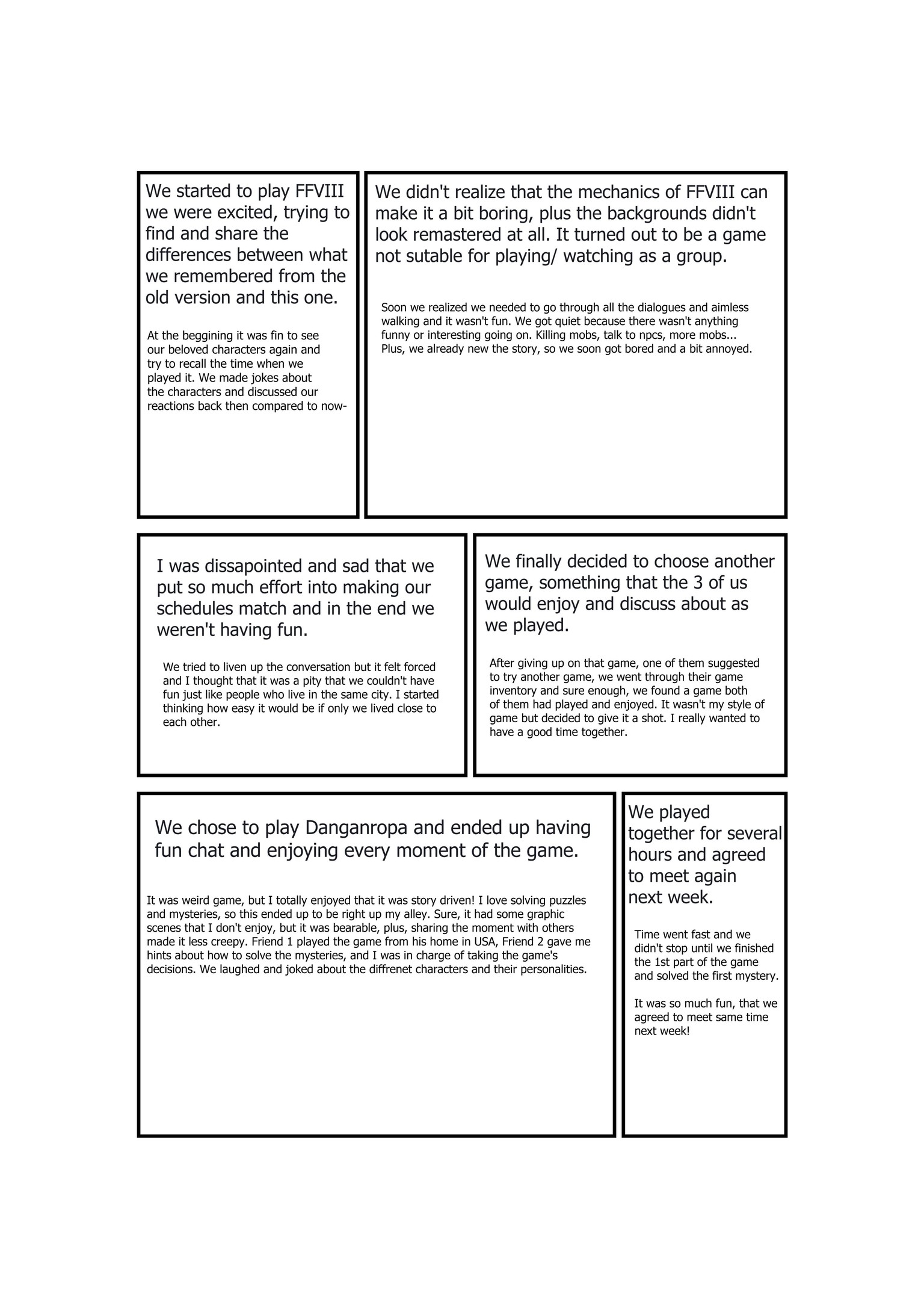 We started to play FFVIII we were excited, trying to find and share the differences between what we remembered from the old version and this one.

At the beggining it was fin to see our beloved characters again and try to recall the time when we played it. We made jokes about the characters and discussed our reactions back then compared to now-

We didn't realize that the mechanics of FFVIII can make it a bit boring, plus the backgrounds didn't look remastered at all. It turned out to be a game not sutable for playing/ watching as a group.

Soon we realized we needed to go through all the dialogues and aimless walking and it wasn't fun. We got quiet because there wasn't anything funny or interesting going on. Killing mobs, talk to npcs, more mobs... Plus, we already new the story, so we soon got bored and a bit annoyed.

I was dissapointed and sad that we put so much effort into making our schedules match and in the end we weren't having fun.

We tried to liven up the conversation but it felt forced and I thought that it was a pity that we couldn't have fun just like people who live in the same city. I started thinking how easy it would be if only we lived close to each other.

We finally decided to choose another game, something that the 3 of us would enjoy and discuss about as we played.

After giving up on that game, one of them suggested to try another game, we went through their game inventory and sure enough, we found a game both of them had played and enjoyed. It wasn't my style of game but decided to give it a shot. I really wanted to have a good time together.

We chose to play Danganropa and ended up having fun chat and enjoying every moment of the game.

It was weird game, but I totally enjoyed that it was story driven! I love solving puzzles and mysteries, so this ended up to be right up my alley. Sure, it had some graphic scenes that I don't enjoy, but it was bearable, plus, sharing the moment with others made it less creepy. Friend 1 played the game from his home in USA, Friend 2 gave me hints about how to solve the mysteries, and I was in charge of taking the game's decisions. We laughed and joked about the diffrenet characters and their personalities.

We played together for several hours and agreed to meet again next week.

Time went fast and we didn't stop until we finished the 1st part of the game and solved the first mystery.

It was so much fun, that we agreed to meet same time next week!